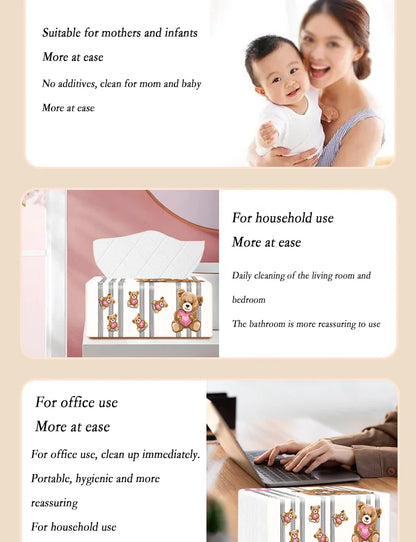 Suitable for mothers and infants

More at ease

No additives, clean for mom and baby

More at ease

For household use

More at ease

Daily cleaning of the living room and bedroom

The bathroom is more reassuring to use

For office use

More at ease

For office use, clean up immediately.

Portable, hygienic and more reassuring

For household use